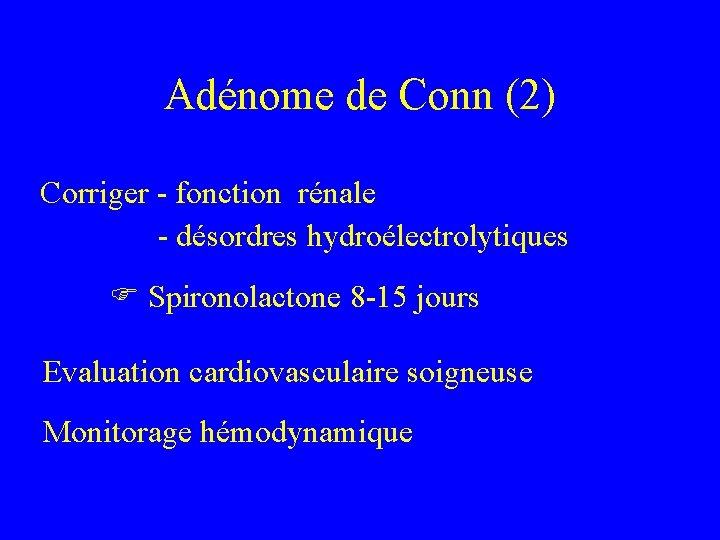 Adénome de Conn (2)

Corriger - fonction rénale
- désordres hydroélectrolytiques

☞ Spironolactone 8-15 jours

Evaluation cardiovasculaire soigneuse

Monitorage hémodynamique